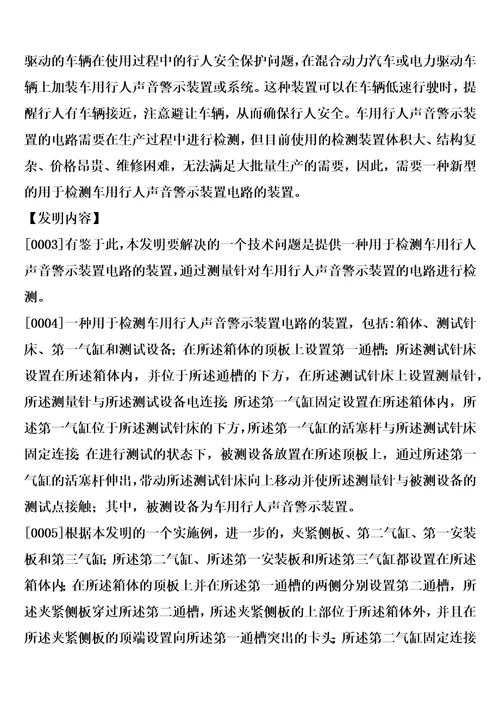 驱动的车辆在使用过程中的行人安全保护问题，在混合动力汽车或电力驱动车辆上加装车用行人声音警示装置或系统。这种装置可以在车辆低速行驶时，提醒行人有车辆接近，注意避让车辆，从而确保行人安全。车用行人声音警示装置的电路需要在生产过程中进行检测，但目前使用的检测装置体积大、结构复杂、价格昂贵、维修困难，无法满足大批量生产的需要，因此，需要一种新型的用于检测车用行人声音警示装置电路的装置。

【发明内容】

[0003]有鉴于此，本发明要解决的一个技术问题是提供一种用于检测车用行人声音警示装置电路的装置，通过测量针对车用行人声音警示装置的电路进行检测。

[0004]一种用于检测车用行人声音警示装置电路的装置，包括：箱体、测试针床、第一气缸和测试设备；在所述箱体的顶板上设置第一通槽；所述测试针床设置在所述箱体内，并位于所述通槽的下方，在所述测试针床上设置测量针，所述测量针与所述测试设备电连接；所述第一气缸固定设置在所述箱体内，所述第一气缸位于所述测试针床的下方，所述第一气缸的活塞杆与所述测试针床固定连接；在进行测试的状态下，被测设备放置在所述顶板上，通过所述第一气缸的活塞杆伸出，带动所述测试针床向上移动并使所述测量针与被测设备的测试点接触；其中，被测设备为车用行人声音警示装置。

[0005]根据本发明的一个实施例，进一步的，夹紧侧板、第二气缸、第一安装板和第三气缸；所述第二气缸、所述第一安装板和所述第三气缸都设置在所述箱体内；在所述箱体的顶板上并在所述第一通槽的两侧分别设置第二通槽，所述夹紧侧板穿过所述第二通槽，所述夹紧侧板的上部位于所述箱体外，并且在所述夹紧侧板的顶端设置向所述第一通槽突出的卡头；所述第二气缸固定连接